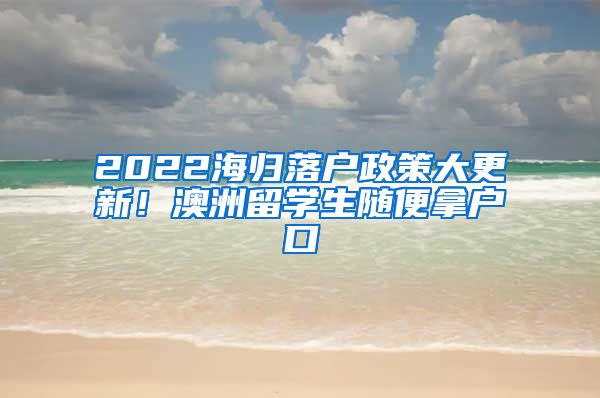 2022海归落户政策大更新！澳洲留学生随便拿户口